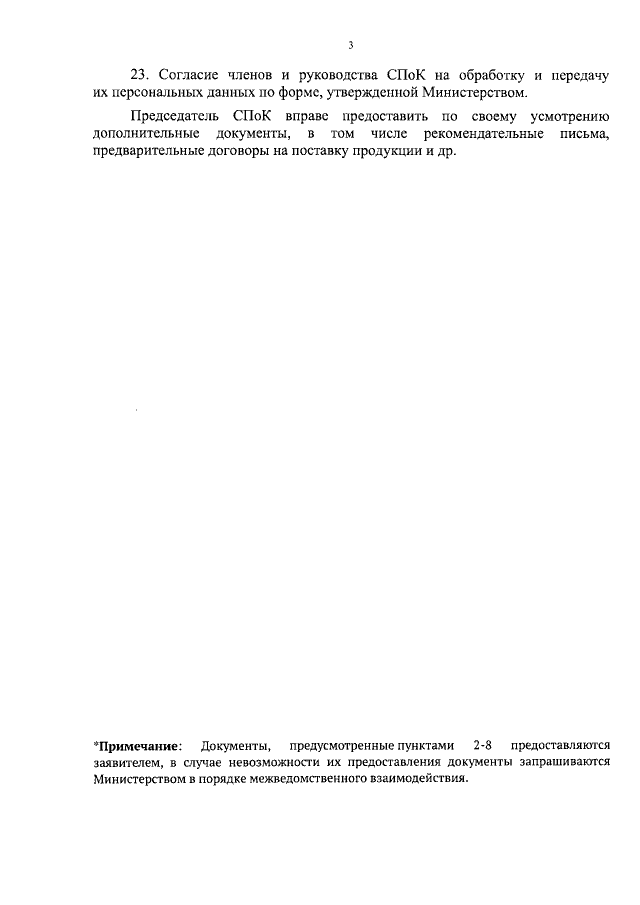 3

23. Согласие членов и руководства СПоК на обработку и передачу их персональных данных по форме, утвержденной Министерством.

Председатель СПоК вправе предоставить по своему усмотрению дополнительные документы, в том числе рекомендательные письма, предварительные договоры на поставку продукции и др.

*Примечание: Документы, предусмотренные пунктами 2-8 предоставляются заявителем, в случае невозможности их предоставления документы запрашиваются Министерством в порядке межведомственного взаимодействия.